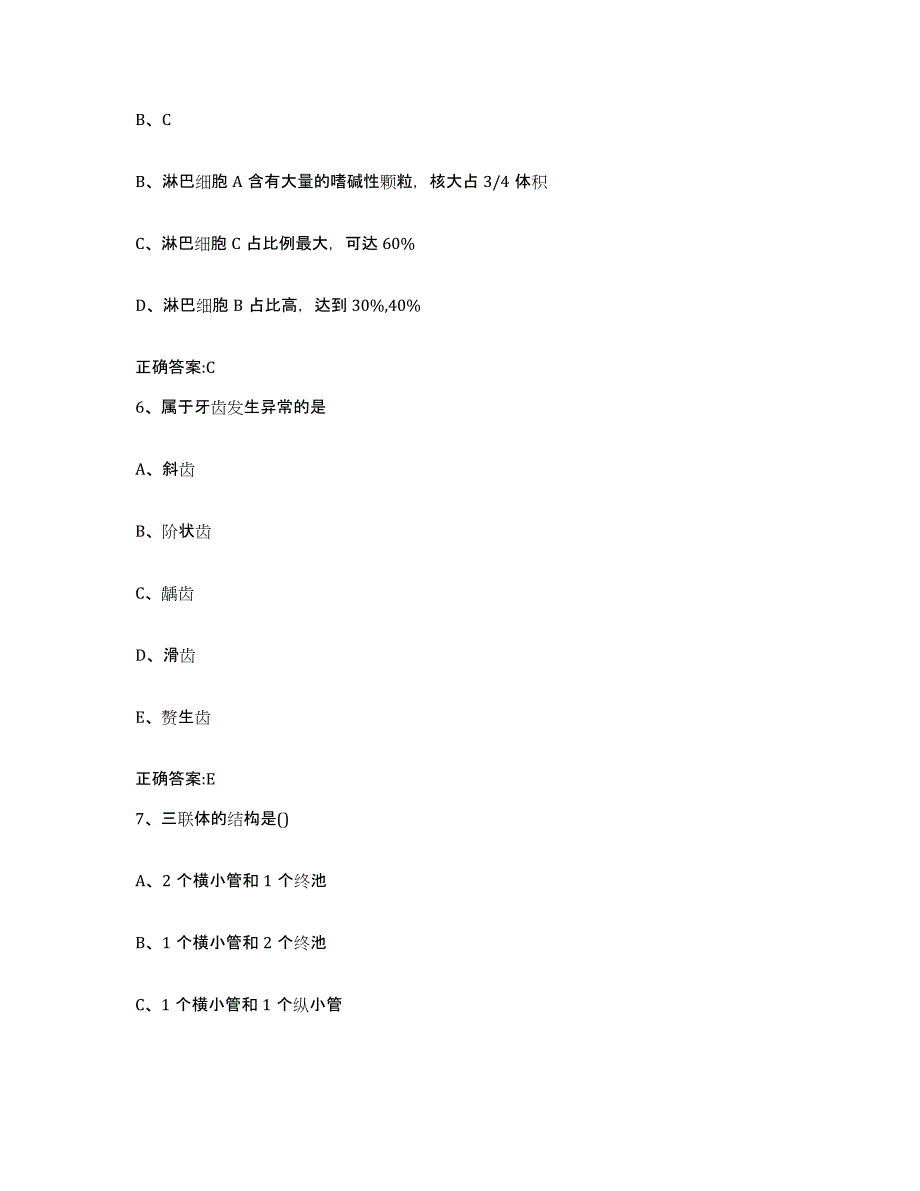 B、C

B、淋巴细胞 A 含有大量的嗜碱性颗粒，核大占 3/4 体积

C、淋巴细胞 C 占比例最大，可达 60%

D、淋巴细胞 B 占比高，达到 30%,40%

正确答案:C

6、属于牙齿发生异常的是

A、斜齿

B、阶状齿

C、龋齿

D、滑齿

E、赘生齿

正确答案:E

7、三联体的结构是()

A、2 个横小管和 1 个终池

B、1 个横小管和 2 个终池

C、1 个横小管和 1 个纵小管